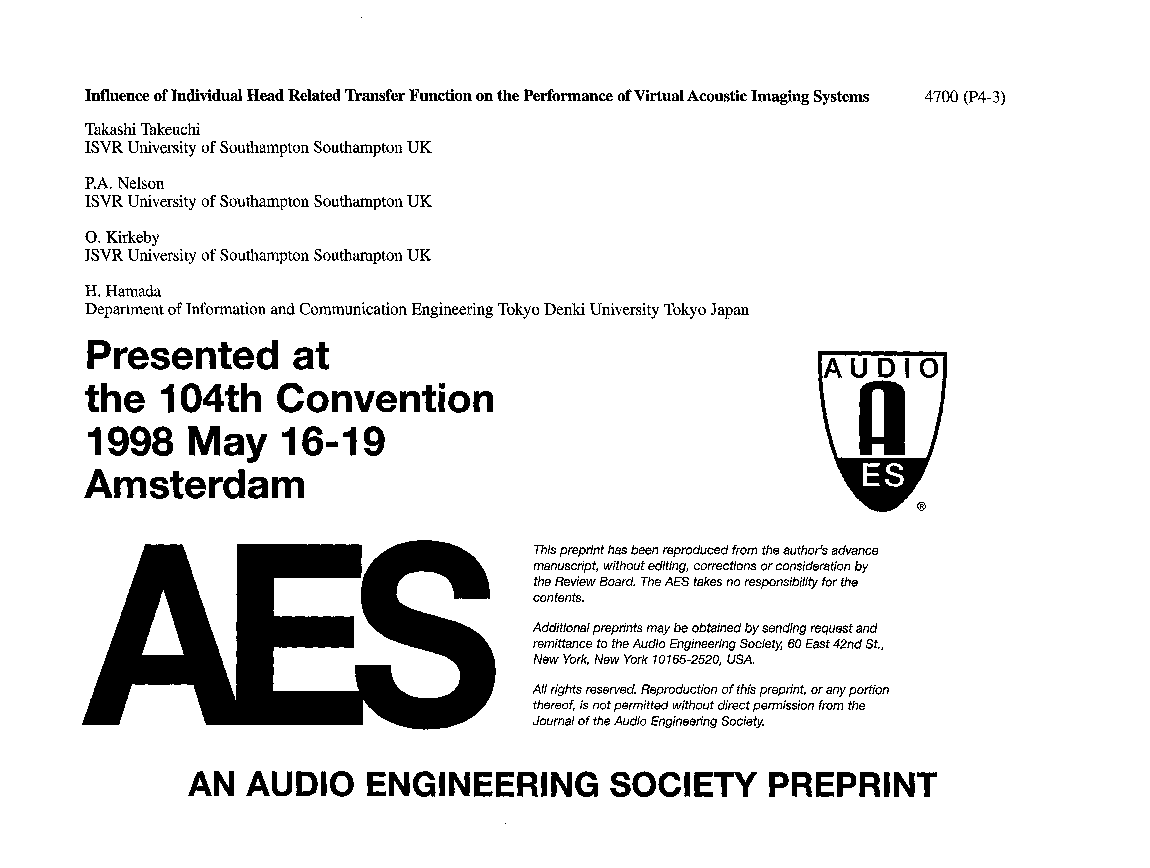 Influence of Individual Head Related Transfer Function on the Performance of Virtual Acoustic Imaging Systems 4700 (P4-3)

Takashi Takeuchi
ISVR University of Southampton Southampton UK

P.A. Nelson
ISVR University of Southampton Southampton UK

O. Kirkeby
ISVR University of Southampton Southampton UK

H. Hamada
Department of Information and Communication Engineering Tokyo Denki University Tokyo Japan

Presented at the 104th Convention 1998 May 16-19 Amsterdam

AUDIO

A

ES

®

AES

This preprint has been reproduced from the author's advance manuscript, without editing, corrections or consideration by the Review Board. The AES takes no responsibility for the contents.

Additional preprints may be obtained by sending request and remittance to the Audio Engineering Society, 60 East 42nd St., New York, New York 10165-2520, USA.

All rights reserved. Reproduction of this preprint, or any portion thereof, is not permitted without direct permission from the Journal of the Audio Engineering Society.

AN AUDIO ENGINEERING SOCIETY PREPRINT